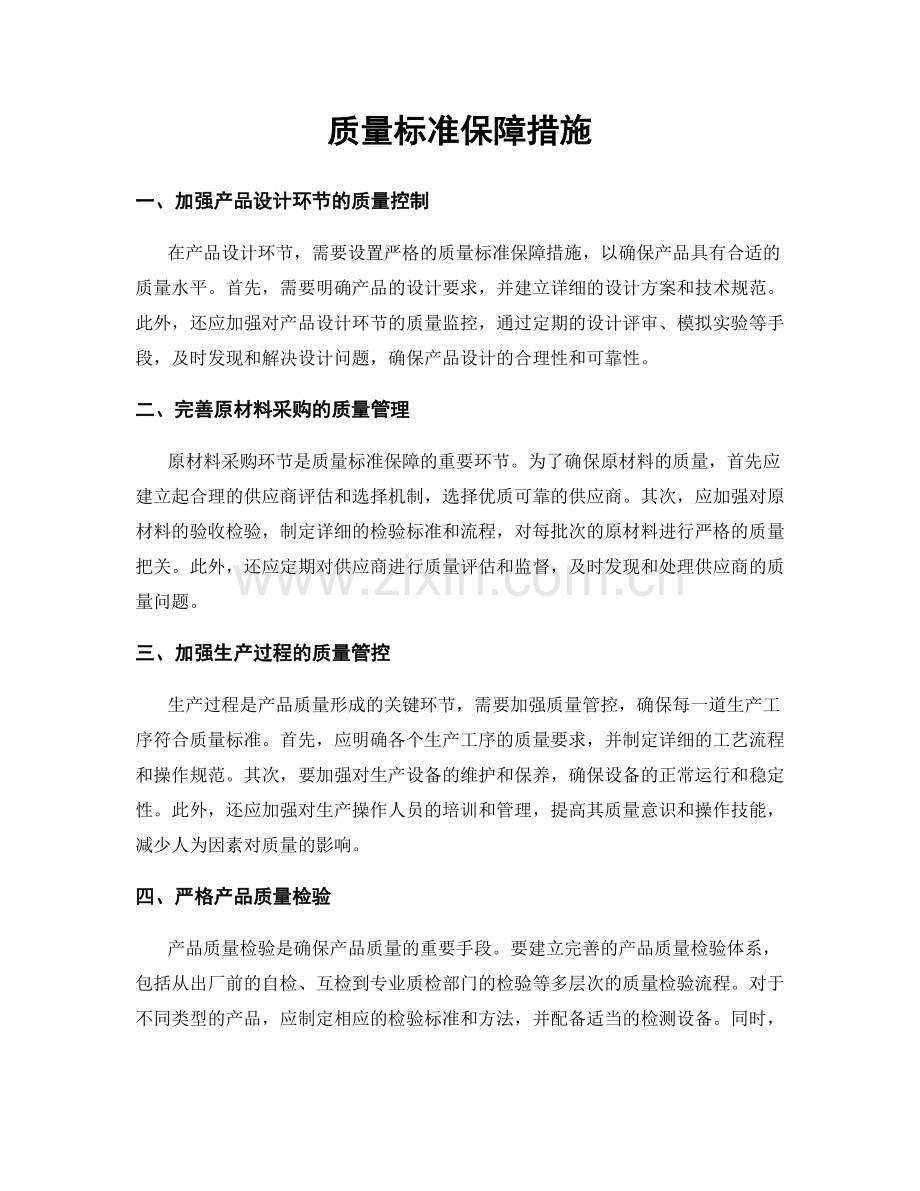 质量标准保障措施

一、加强产品设计环节的质量控制

在产品设计环节，需要设置严格的质量标准保障措施，以确保产品具有合适的质量水平。首先，需要明确产品的设计要求，并建立详细的设计方案和技术规范。此外，还应加强对产品设计环节的质量监控，通过定期的设计评审、模拟实验等手段，及时发现和解决设计问题，确保产品设计的合理性和可靠性。

二、完善原材料采购的质量管理

原材料采购环节是质量标准保障的重要环节。为了确保原材料的质量，首先应建立起合理的供应商评估和选择机制，选择优质可靠的供应商。其次，应加强对原材料的验收检验，制定详细的检验标准和流程，对每批次的原材料进行严格的质量把关。此外，还应定期对供应商进行质量评估和监督，及时发现和处理供应商的质量问题。

三、加强生产过程的质量管控

生产过程是产品质量形成的关键环节，需要加强质量管控，确保每一道生产工序符合质量标准。首先，应明确各个生产工序的质量要求，并制定详细的工艺流程和操作规范。其次，要加强对生产设备的维护和保养，确保设备的正常运行和稳定性。此外，还应加强对生产操作人员的培训和管理，提高其质量意识和操作技能，减少人为因素对质量的影响。

四、严格产品质量检验

产品质量检验是确保产品质量的重要手段。要建立完善的产品质量检验体系，包括从出厂前的自检、互检到专业质检部门的检验等多层次的质量检验流程。对于不同类型的产品，应制定相应的检验标准和方法，并配备适当的检测设备。同时，

www.zixin.com.cn